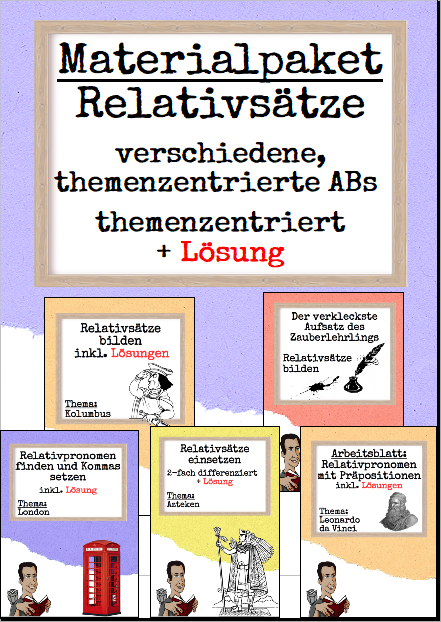 Materialpaket
Relativsätze

verschiedene, themenzentrierte ABs

themenzentriert
+ Lösung

Relativsätze bilden inkl. Lösungen

Thema: Kolumbus

Der verkleckste Aufsatz des Zauberlehrlings

Relativsätze bilden

Relativpronomen finden und Kommas setzen
inkl. Lösung

Thema: London

Relativsätze einsetzen
2-fach differenziert + Lösung

Thema: Azteken

Arbeitsblatt: Relativpronomen mit Präpositionen
inkl. Lösungen

Thema: Leonardo da Vinci